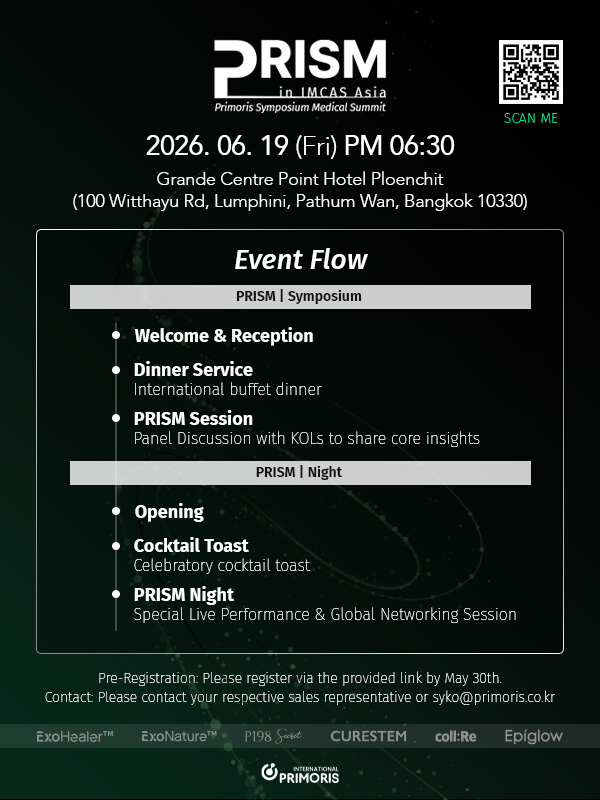 PRISM
in IMCAS Asia
Primoris Symposium Medical Summit

SCAN ME

2026. 06. 19 (Fri) PM 06:30

Grande Centre Point Hotel Ploenchit
(100 Witthayu Rd, Lumphini, Pathum Wan, Bangkok 10330)

Event Flow

PRISM | Symposium

Welcome & Reception

Dinner Service
International buffet dinner

PRISM Session
Panel Discussion with KOLs to share core insights

PRISM | Night

Opening

Cocktail Toast
Celebratory cocktail toast

PRISM Night
Special Live Performance & Global Networking Session

Pre-Registration: Please register via the provided link by May 30th.
Contact: Please contact your respective sales representative or syko@primoris.co.kr

ExoHealer™ ExoNature™ P198 Secret CURESTEM coll:Re Epiglow

INTERNATIONAL PRIMORIS